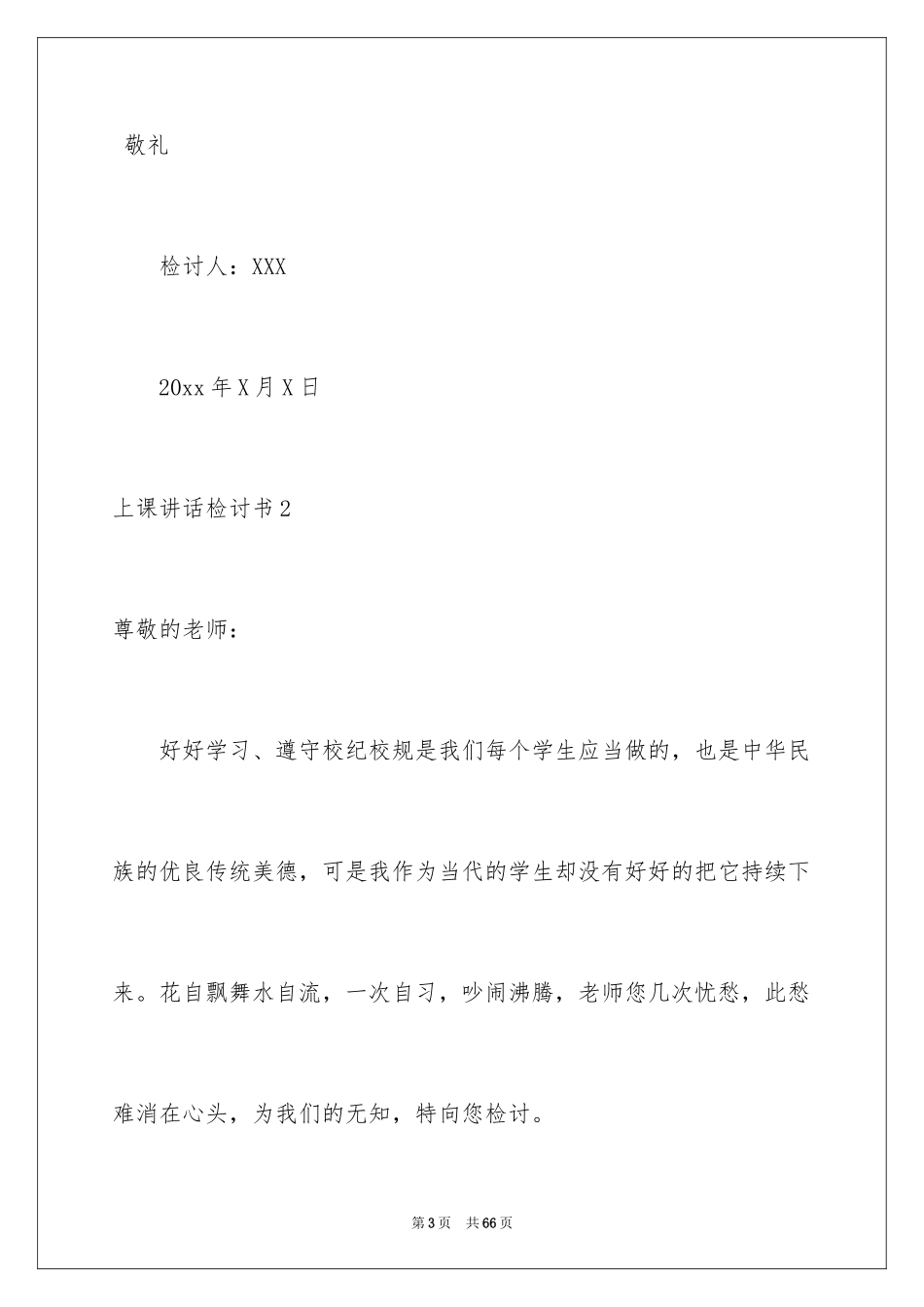 敬礼

检讨人：XXX

20xx 年 X 月 X 日

上课讲话检讨书 2

尊敬的老师：

好好学习、遵守校纪校规是我们每个学生应当做的，也是中华民族的优良传统美德，可是我作为当代的学生却没有好好的把它持续下来。花自飘舞水自流，一次自习，吵闹沸腾，老师您几次忧愁，此愁难消在心头，为我们的无知，特向您检讨。

第 3 页 共 66 页